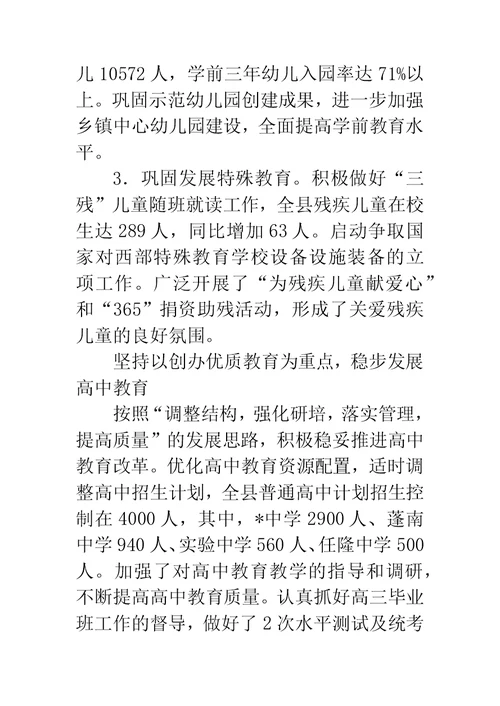 儿 10572 人，学前三年幼儿入园率达 71%以上。巩固示范幼儿园创建成果，进一步加强乡镇中心幼儿园建设，全面提高学前教育水平。

3．巩固发展特殊教育。积极做好“三残”儿童随班就读工作，全县残疾儿童在校生达 289 人，同比增加 63 人。启动争取国家对西部特殊教育学校设备设施装备的立项工作。广泛开展了“为残疾儿童献爱心”和“365”捐资助残活动，形成了关爱残疾儿童的良好氛围。

坚持以创办优质教育为重点，稳步发展高中教育

按照“调整结构，强化研培，落实管理，提高质量”的发展思路，积极稳妥推进高中教育改革。优化高中教育资源配置，适时调整高中招生计划，全县普通高中计划招生控制在 4000 人，其中，*中学 2900 人、蓬南中学 940 人、实验中学 560 人、任隆中学 500 人。加强了对高中教育教学的指导和调研，不断提高高中教育质量。认真抓好高三毕业班工作的督导，做好了 2 次水平测试及统考